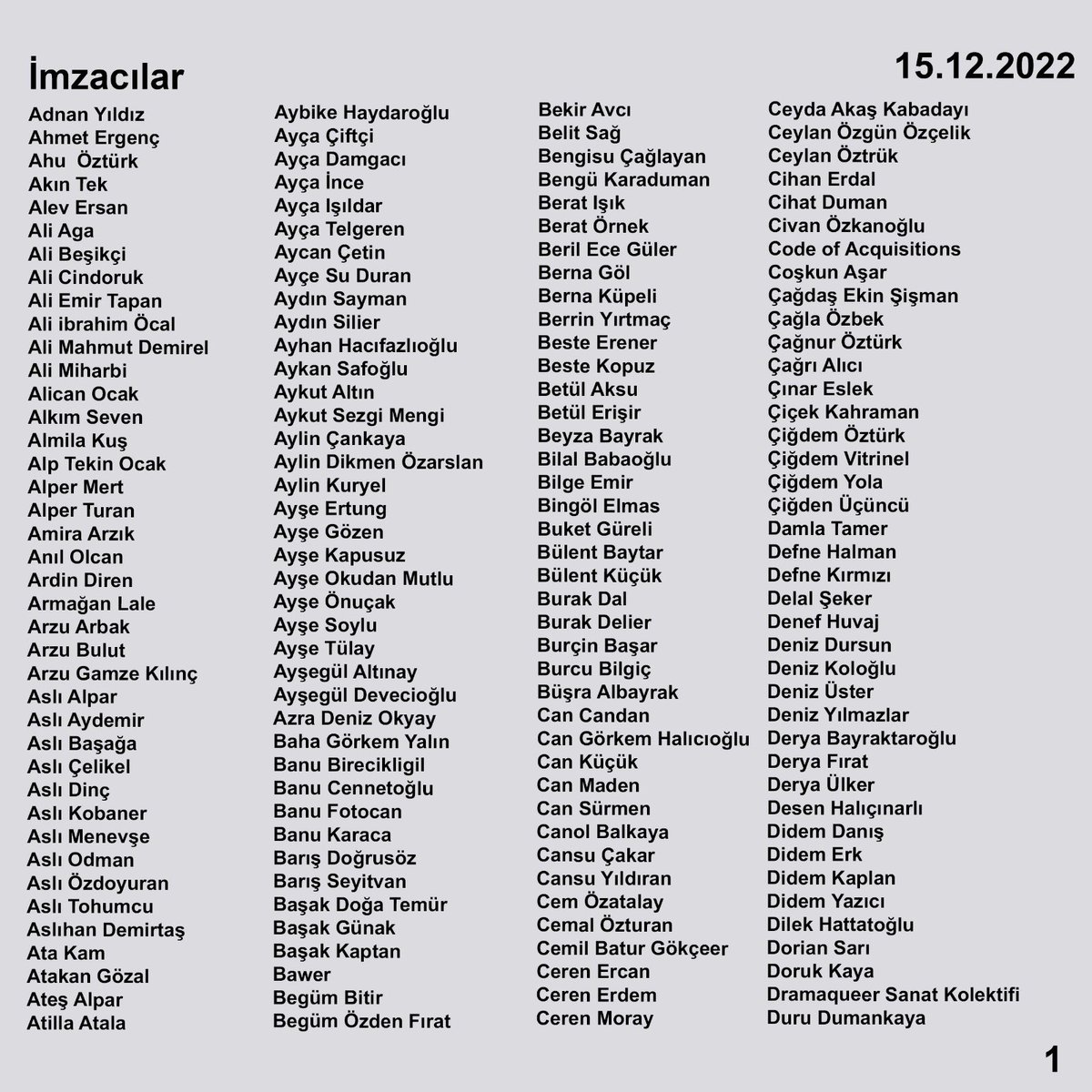 İmzacılar

15.12.2022

Adnan Yıldız
Ahmet Ergenç
Ahu Öztürk
Akın Tek
Alev Ersan
Ali Aga
Ali Beşikçi
Ali Cindoruk
Ali Emir Tapan
Ali ibrahim Öcal
Ali Mahmut Demirel
Ali Miharbi
Alican Ocak
Alkım Seven
Almila Kuş
Alp Tekin Ocak
Alper Mert
Alper Turan
Amira Arzık
Anıl Olcan
Ardin Diren
Armağan Lale
Arzu Arbak
Arzu Bulut
Arzu Gamze Kılınç
Aslı Alpar
Aslı Aydemir
Aslı Başağa
Aslı Çelikel
Aslı Dinç
Aslı Kobaner
Aslı Menevşe
Aslı Odman
Aslı Özdoyuran
Aslı Tohumcu
Aslıhan Demirtaş
Ata Kam
Atakan Gözal
Ateş Alpar
Atilla Atala

Aybike Haydaroğlu
Ayça Çiftçi
Ayça Damgacı
Ayça İnce
Ayça Işıldar
Ayça Telgeren
Aycan Çetin
Ayçe Su Duran
Aydın Sayman
Aydın Silier
Ayhan Hacıfazlıoğlu
Aykan Safoğlu
Aykut Altın
Aykut Sezgi Mengi
Aylin Çankaya
Aylin Dikmen Özarslan
Aylin Kuryel
Ayşe Ertung
Ayşe Gözen
Ayşe Kapusuz
Ayşe Okudan Mutlu
Ayşe Önuçak
Ayşe Soylu
Ayşe Tülay
Ayşegül Altınay
Ayşegül Devecioğlu
Azra Deniz Okyay
Baha Görkem Yalın
Banu Birecikligil
Banu Cennetoğlu
Banu Fotocan
Banu Karaca
Barış Doğrusöz
Barış Seyitvan
Başak Doğa Temür
Başak Günak
Başak Kaptan
Bawer
Begüm Bitir
Begüm Özden Fırat

Bekir Avcı
Belit Sağ
Bengisu Çağlayan
Bengü Karaduman
Berat Işık
Berat Örnek
Beril Ece Güler
Berna Göl
Berna Küpeli
Berrin Yırtmaç
Beste Erener
Beste Kopuz
Betül Aksu
Betül Erişir
Beyza Bayrak
Bilal Babaoğlu
Bilge Emir
Bingöl Elmas
Buket Güreli
Bülent Baytar
Bülent Küçük
Burak Dal
Burak Delier
Burçin Başar
Burcu Bilgiç
Büşra Albayrak
Can Candan
Can Görkem Halıcıoğlu
Can Küçük
Can Maden
Can Sürmen
Canol Balkaya
Cansu Çakar
Cansu Yıldıran
Cem Özatalay
Cemal Özturan
Cemil Batur Gökçeer
Ceren Ercan
Ceren Erdem
Ceren Moray

Ceyda Akaş Kabadayı
Ceylan Özgün Özçelik
Ceylan Öztrük
Cihan Erdal
Cihat Duman
Civan Özkanoğlu
Code of Acquisitions
Coşkun Aşar
Çağdaş Ekin Şişman
Çağla Özbek
Çağnur Öztürk
Çağrı Alıcı
Çınar Eslek
Çiçek Kahraman
Çiğdem Öztürk
Çiğdem Vitrinel
Çiğdem Yola
Çiğden Üçüncü
Damla Tamer
Defne Halman
Defne Kırmızı
Delal Şeker
Denef Huvaj
Deniz Dursun
Deniz Koloğlu
Deniz Üster
Deniz Yılmazlar
Derya Bayraktaroğlu
Derya Fırat
Derya Ülker
Desen Halıçınarlı
Didem Danış
Didem Erk
Didem Kaplan
Didem Yazıcı
Dilek Hattatoğlu
Dorian Sarı
Doruk Kaya
Dramaqueer Sanat Kolektifi
Duru Dumankaya

1